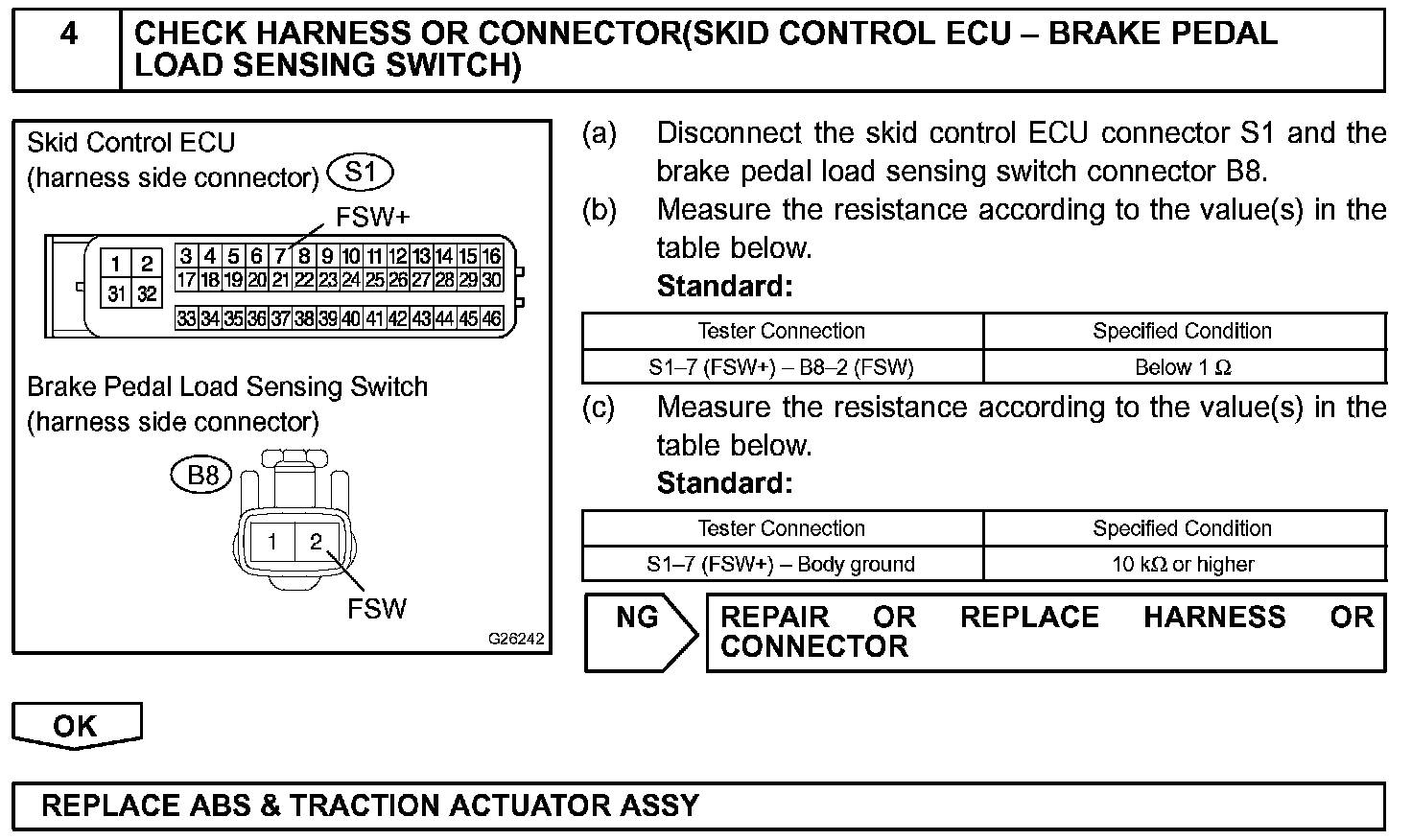 4 CHECK HARNESS OR CONNECTOR(SKID CONTROL ECU – BRAKE PEDAL LOAD SENSING SWITCH)

Skid Control ECU
(harness side connector) S1

FSW+

1 2 31 32
3 4 5 6 7 8 9 10 11 12 13 14 15 16
17 18 19 20 21 22 23 24 25 26 27 28 29 30
33 34 35 36 37 38 39 40 41 42 43 44 45 46

Brake Pedal Load Sensing Switch
(harness side connector)

B8

1 2

FSW

G26242

(a) Disconnect the skid control ECU connector S1 and the brake pedal load sensing switch connector B8.

(b) Measure the resistance according to the value(s) in the table below.

Standard:

| Tester Connection | Specified Condition |
|---|---|
| S1–7 (FSW+) – B8–2 (FSW) | Below 1 Ω |

(c) Measure the resistance according to the value(s) in the table below.

Standard:

| Tester Connection | Specified Condition |
|---|---|
| S1–7 (FSW+) – Body ground | 10 kΩ or higher |

NG

REPAIR OR REPLACE HARNESS OR CONNECTOR

OK

REPLACE ABS & TRACTION ACTUATOR ASSY